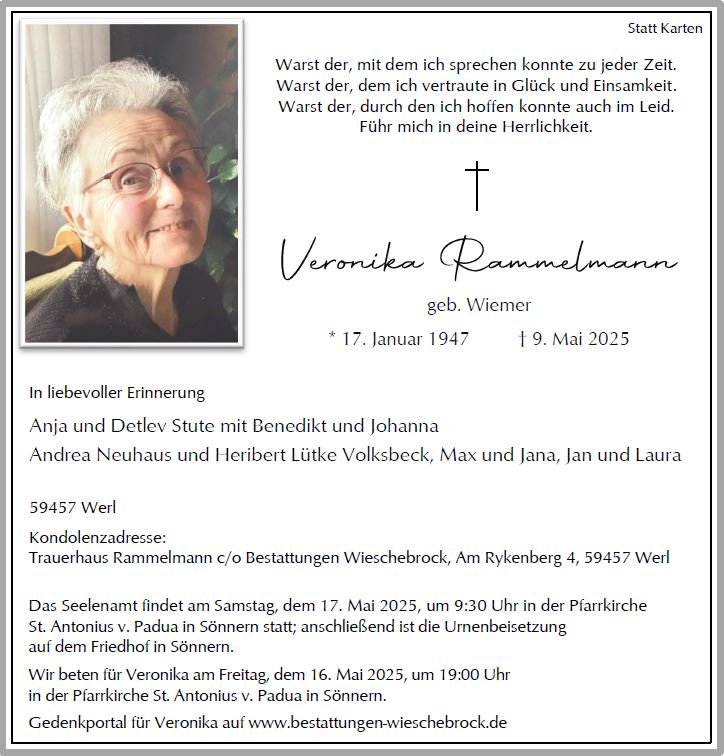 Statt Karten

Warst der, mit dem ich sprechen konnte zu jeder Zeit.
Warst der, dem ich vertraute in Glück und Einsamkeit.
Warst der, durch den ich hoffen konnte auch im Leid.
Führ mich in deine Herrlichkeit.

Veronika Rammelmann

geb. Wiemer

* 17. Januar 1947 † 9. Mai 2025

In liebevoller Erinnerung

Anja und Detlev Stute mit Benedikt und Johanna
Andrea Neuhaus und Heribert Lütke Volksbeck, Max und Jana, Jan und Laura

59457 Werl

Kondolenzadresse:
Trauerhaus Rammelmann c/o Bestattungen Wieschebrock, Am Rykenberg 4, 59457 Werl

Das Seelenamt findet am Samstag, dem 17. Mai 2025, um 9:30 Uhr in der Pfarrkirche St. Antonius v. Padua in Sönnern statt; anschließend ist die Urnenbeisetzung auf dem Friedhof in Sönnern.

Wir beten für Veronika am Freitag, dem 16. Mai 2025, um 19:00 Uhr in der Pfarrkirche St. Antonius v. Padua in Sönnern.

Gedenkportal für Veronika auf www.bestattungen-wieschebrock.de